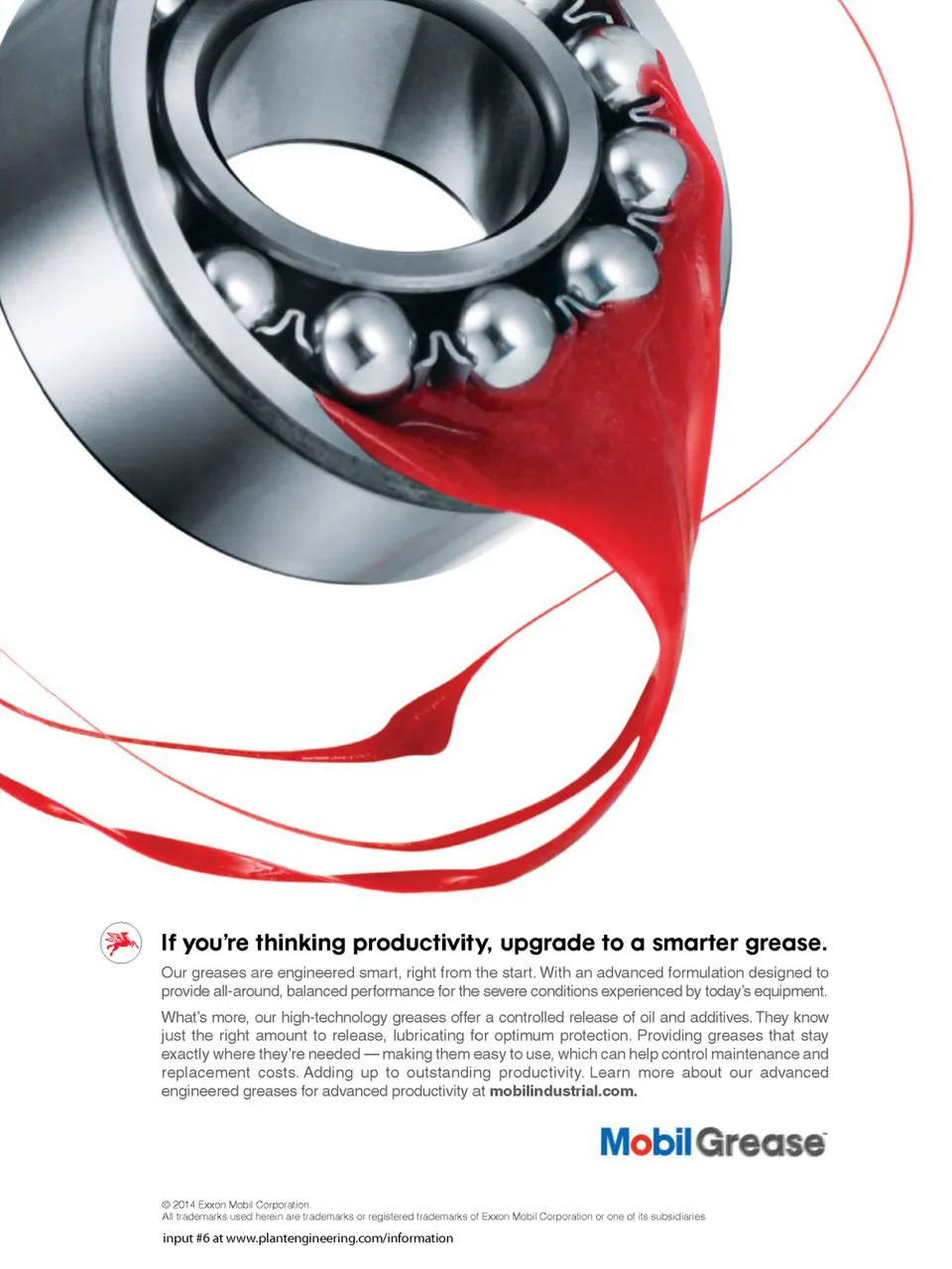 If you're thinking productivity, upgrade to a smarter grease.

Our greases are engineered smart, right from the start. With an advanced formulation designed to provide all-around, balanced performance for the severe conditions experienced by today's equipment.

What's more, our high-technology greases offer a controlled release of oil and additives. They know just the right amount to release, lubricating for optimum protection. Providing greases that stay exactly where they're needed — making them easy to use, which can help control maintenance and replacement costs. Adding up to outstanding productivity. Learn more about our advanced engineered greases for advanced productivity at mobilindustrial.com.

Mobil Grease™

© 2014 Exxon Mobil Corporation.
All trademarks used herein are trademarks or registered trademarks of Exxon Mobil Corporation or one of its subsidiaries.

input #6 at www.plantengineering.com/information